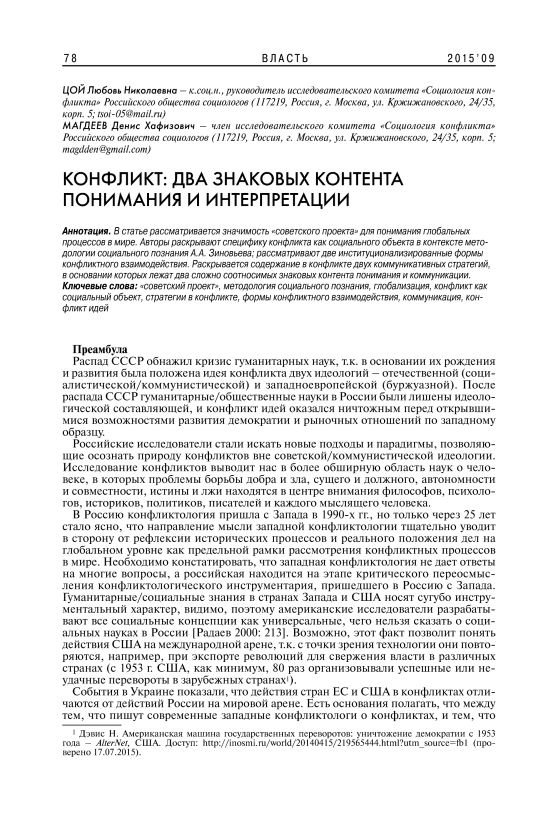 78 ВЛАСТЬ 2015'09

ЦОЙ Любовь Николаевна – к.соц.н., руководитель исследовательского комитета «Социология конфликта» Российского общества социологов (117219, Россия, г. Москва, ул. Кржижановского, 24/35, корп. 5; tsoi-05@mail.ru)
МАГДЕЕВ Денис Хафизович – член исследовательского комитета «Социология конфликта» Российского общества социологов (117219, Россия, г. Москва, ул. Кржижановского, 24/35, корп. 5; magdden@gmail.com)

КОНФЛИКТ: ДВА ЗНАКОВЫХ КОНТЕНТА ПОНИМАНИЯ И ИНТЕРПРЕТАЦИИ

Аннотация. В статье рассматривается значимость «советского проекта» для понимания глобальных процессов в мире. Авторы раскрывают специфику конфликта как социального объекта в контексте методологии социального познания А.А. Зиновьева; рассматривают две институционализированные формы конфликтного взаимодействия. Раскрывается содержание в конфликте двух коммуникативных стратегий, в основании которых лежат два сложно соотносимых знаковых контента понимания и коммуникации.
Ключевые слова: «советский проект», методология социального познания, глобализация, конфликт как социальный объект, стратегии в конфликте, формы конфликтного взаимодействия, коммуникация, конфликт идей

Преамбула
Распад СССР обнажил кризис гуманитарных наук, т.к. в основании их рождения и развития была положена идея конфликта двух идеологий – отечественной (социалистической/коммунистической) и западноевропейской (буржуазной). После распада СССР гуманитарные/общественные науки в России были лишены идеологической составляющей, и конфликт идей оказался ничтожным перед открывшимися возможностями развития демократии и рыночных отношений по западному образцу.
Российские исследователи стали искать новые подходы и парадигмы, позволяющие осознать природу конфликтов вне советской/коммунистической идеологии. Исследование конфликтов выводит нас в более обширную область наук о человеке, в которых проблемы борьбы добра и зла, сущего и должного, автономности и совместности, истины и лжи находятся в центре внимания философов, психологов, историков, политиков, писателей и каждого мыслящего человека.
В Россию конфликтология пришла с Запада в 1990-х гг., но только через 25 лет стало ясно, что направление мысли западной конфликтологии тщательно уводит в сторону от рефлексии исторических процессов и реального положения дел на глобальном уровне как предельной рамки рассмотрения конфликтных процессов в мире. Необходимо констатировать, что западная конфликтология не дает ответы на многие вопросы, а российская находится на этапе критического переосмысления конфликтологического инструментария, пришедшего в Россию с Запада. Гуманитарные/социальные знания в странах Запада и США носят сугубо инструментальный характер, видимо, поэтому американские исследователи разрабатывают все социальные концепции как универсальные, чего нельзя сказать о социальных науках в России [Радаев 2000: 213]. Возможно, этот факт позволит понять действия США на международной арене, т.к. с точки зрения технологии они повторяются, например, при экспорте революций для свержения власти в различных странах (с 1953 г. США, как минимум, 80 раз организовывали успешные или неудачные перевороты в зарубежных странах$^1$).
События в Украине показали, что действия стран ЕС и США в конфликтах отличаются от действий России на мировой арене. Есть основания полагать, что между тем, что пишут современные западные конфликтологи о конфликтах, и тем, что

$^1$ Дэвис Н. Американская машина государственных переворотов: уничтожение демократии с 1953 года – AlterNet, США. Доступ: http://inosmi.ru/world/20140415/219565444.html?utm_source=fb1 (проверено 17.07.2015).